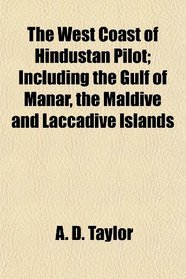 The West Coast of Hindustan Pilot; Including the Gulf of Manar, the Maldive and Laccadive Islands

A. D. Taylor